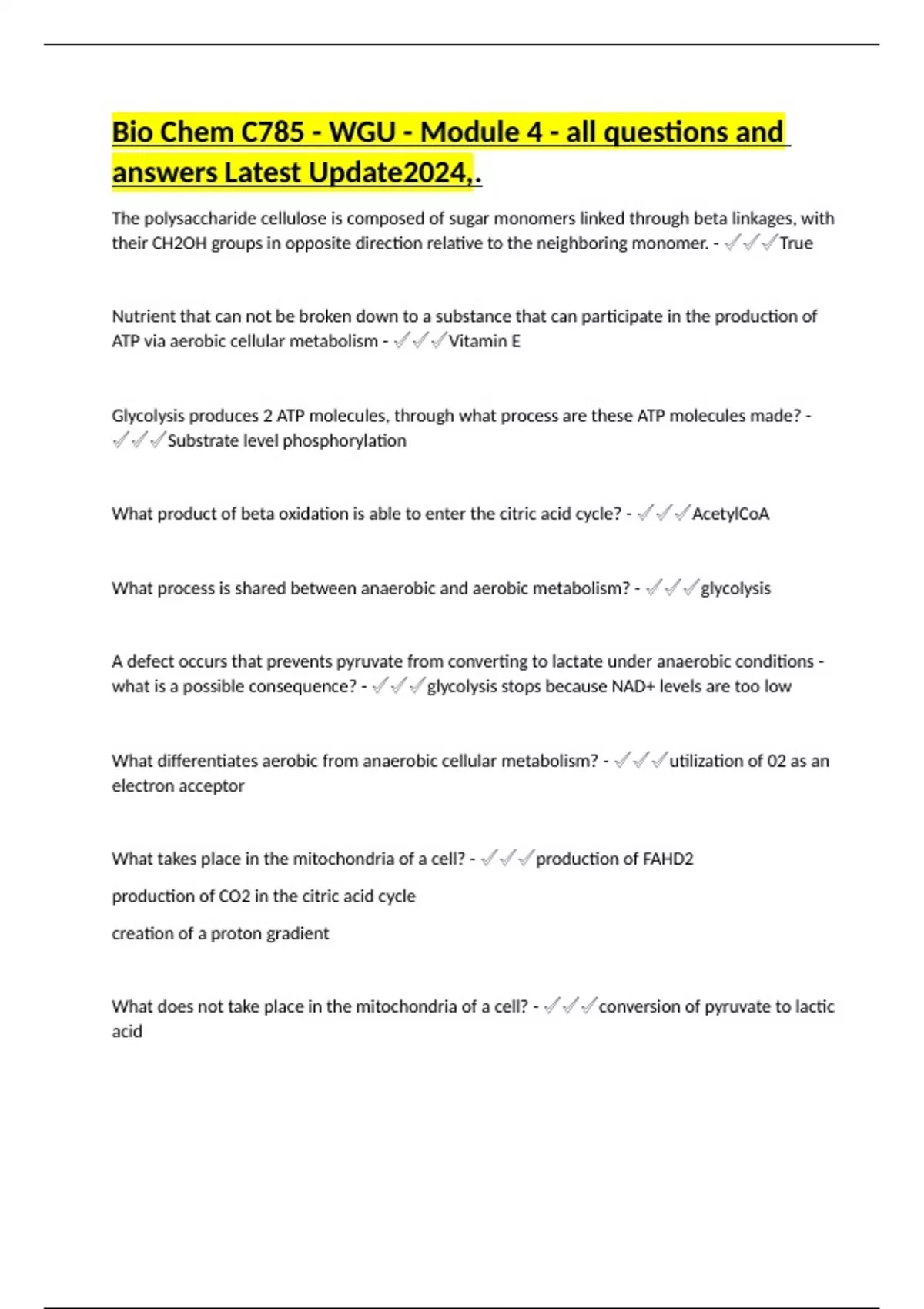 Bio Chem C785 - WGU - Module 4 - all questions and answers Latest Update2024,.

The polysaccharide cellulose is composed of sugar monomers linked through beta linkages, with their CH2OH groups in opposite direction relative to the neighboring monomer. - ✓✓✓True

Nutrient that can not be broken down to a substance that can participate in the production of ATP via aerobic cellular metabolism - ✓✓✓Vitamin E

Glycolysis produces 2 ATP molecules, through what process are these ATP molecules made? - ✓✓✓Substrate level phosphorylation

What product of beta oxidation is able to enter the citric acid cycle? - ✓✓✓AcetylCoA

What process is shared between anaerobic and aerobic metabolism? - ✓✓✓glycolysis

A defect occurs that prevents pyruvate from converting to lactate under anaerobic conditions - what is a possible consequence? - ✓✓✓glycolysis stops because NAD+ levels are too low

What differentiates aerobic from anaerobic cellular metabolism? - ✓✓✓utilization of 02 as an electron acceptor

What takes place in the mitochondria of a cell? - ✓✓✓production of FAHD2

production of CO2 in the citric acid cycle

creation of a proton gradient

What does not take place in the mitochondria of a cell? - ✓✓✓conversion of pyruvate to lactic acid